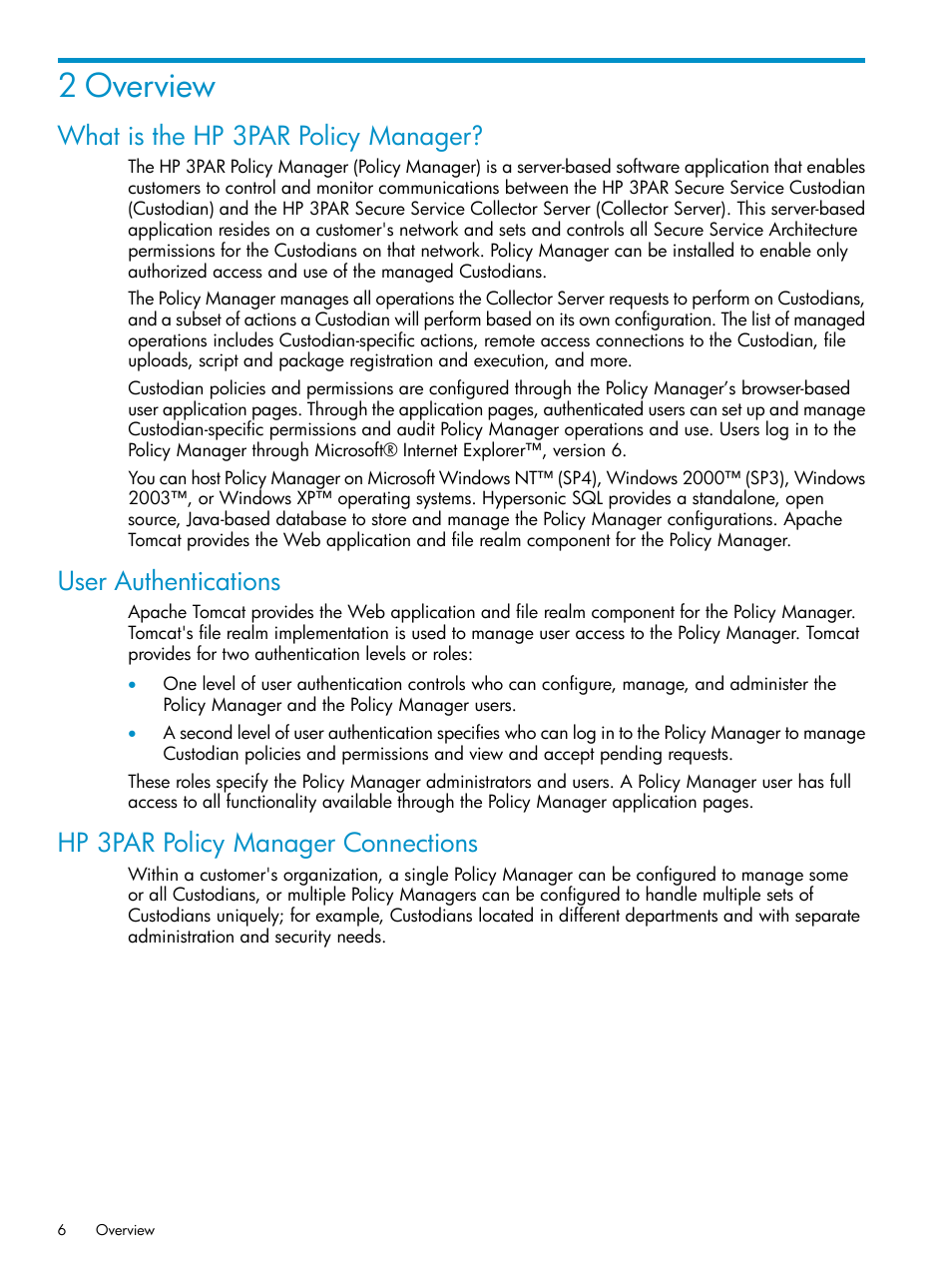 2 Overview

What is the HP 3PAR Policy Manager?

The HP 3PAR Policy Manager (Policy Manager) is a server-based software application that enables customers to control and monitor communications between the HP 3PAR Secure Service Custodian (Custodian) and the HP 3PAR Secure Service Collector Server (Collector Server). This server-based application resides on a customer's network and sets and controls all Secure Service Architecture permissions for the Custodians on that network. Policy Manager can be installed to enable only authorized access and use of the managed Custodians.

The Policy Manager manages all operations the Collector Server requests to perform on Custodians, and a subset of actions a Custodian will perform based on its own configuration. The list of managed operations includes Custodian-specific actions, remote access connections to the Custodian, file uploads, script and package registration and execution, and more.

Custodian policies and permissions are configured through the Policy Manager's browser-based user application pages. Through the application pages, authenticated users can set up and manage Custodian-specific permissions and audit Policy Manager operations and use. Users log in to the Policy Manager through Microsoft® Internet Explorer™, version 6.

You can host Policy Manager on Microsoft Windows NT™ (SP4), Windows 2000™ (SP3), Windows 2003™, or Windows XP™ operating systems. Hypersonic SQL provides a standalone, open source, Java-based database to store and manage the Policy Manager configurations. Apache Tomcat provides the Web application and file realm component for the Policy Manager.

User Authentications

Apache Tomcat provides the Web application and file realm component for the Policy Manager. Tomcat's file realm implementation is used to manage user access to the Policy Manager. Tomcat provides for two authentication levels or roles:

• One level of user authentication controls who can configure, manage, and administer the Policy Manager and the Policy Manager users.

• A second level of user authentication specifies who can log in to the Policy Manager to manage Custodian policies and permissions and view and accept pending requests.

These roles specify the Policy Manager administrators and users. A Policy Manager user has full access to all functionality available through the Policy Manager application pages.

HP 3PAR Policy Manager Connections

Within a customer's organization, a single Policy Manager can be configured to manage some or all Custodians, or multiple Policy Managers can be configured to handle multiple sets of Custodians uniquely; for example, Custodians located in different departments and with separate administration and security needs.

6 Overview